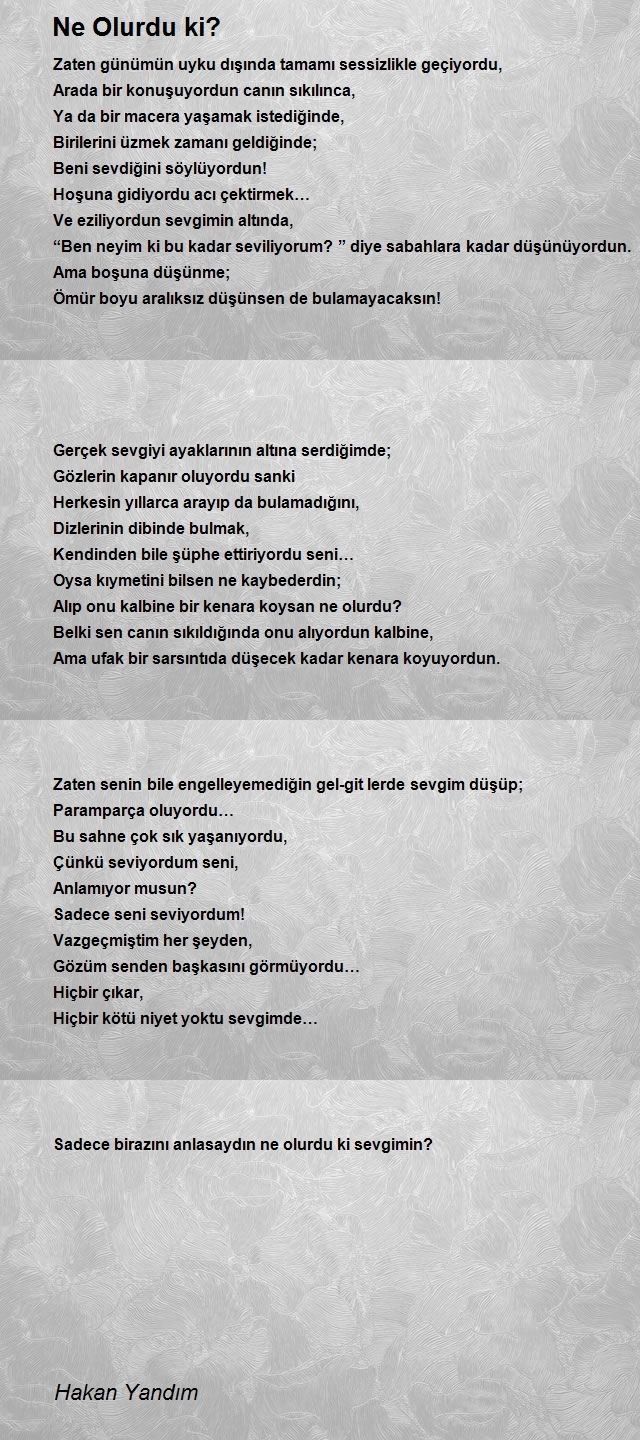 Ne Olurdu ki?

Zaten günümün uyku dışında tamamı sessizlikle geçiyordu,
Arada bir konuşuyordun canın sıkılınca,
Ya da bir macera yaşamak istediğinde,
Birilerini üzmek zamanı geldiğinde;
Beni sevdiğini söylüyordun!
Hoşuna gidiyordu acı çektirmek…
Ve eziliyordun sevgimin altında,
“Ben neyim ki bu kadar seviliyorum? ” diye sabahlara kadar düşünüyordun.
Ama boşuna düşünme;
Ömür boyu aralıksız düşünsen de bulamayacaksın!

Gerçek sevgiyi ayaklarının altına serdiğimde;
Gözlerin kapanır oluyordu sanki
Herkesin yıllarca arayıp da bulamadığını,
Dizlerinin dibinde bulmak,
Kendinden bile şüphe ettiriyordu seni…
Oysa kıymetini bilsen ne kaybederdin;
Alıp onu kalbine bir kenara koysan ne olurdu?
Belki sen canın sıkıldığında onu alıyordun kalbine,
Ama ufak bir sarsıntıda düşecek kadar kenara koyuyordun.

Zaten senin bile engelleyemediğin gel-git lerde sevgim düşüp;
Paramparça oluyordu…
Bu sahne çok sık yaşanıyordu,
Çünkü seviyordum seni,
Anlamıyor musun?
Sadece seni seviyordum!
Vazgeçmiştim her şeyden,
Gözüm senden başkasını görmüyordu…
Hiçbir çıkar,
Hiçbir kötü niyet yoktu sevgimde…

Sadece birazını anlasaydın ne olurdu ki sevgimin?

Hakan Yandım